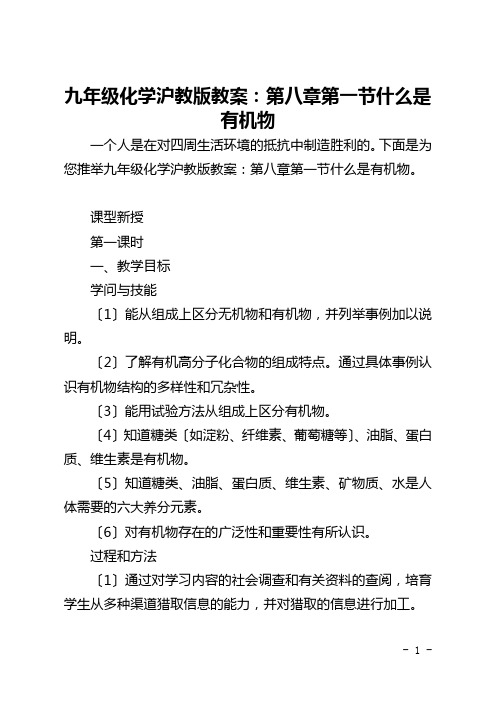 九年级化学沪教版教案：第八章第一节什么是有机物

一个人是在对四周生活环境的抵抗中制造胜利的。下面是为您推举九年级化学沪教版教案：第八章第一节什么是有机物。

课型新授

第一课时

一、教学目标

学问与技能

〔1〕能从组成上区分无机物和有机物，并列举事例加以说明。

〔2〕了解有机高分子化合物的组成特点。通过具体事例认识有机物结构的多样性和冗杂性。

〔3〕能用试验方法从组成上区分有机物。

〔4〕知道糖类〔如淀粉、纤维素、葡萄糖等〕、油脂、蛋白质、维生素是有机物。

〔5〕知道糖类、油脂、蛋白质、维生素、矿物质、水是人体需要的六大养分元素。

〔6〕对有机物存在的广泛性和重要性有所认识。

过程和方法

〔1〕通过对学习内容的社会调查和有关资料的查阅，培育学生从多种渠道猎取信息的能力，并对猎取的信息进行加工。

- 1 -